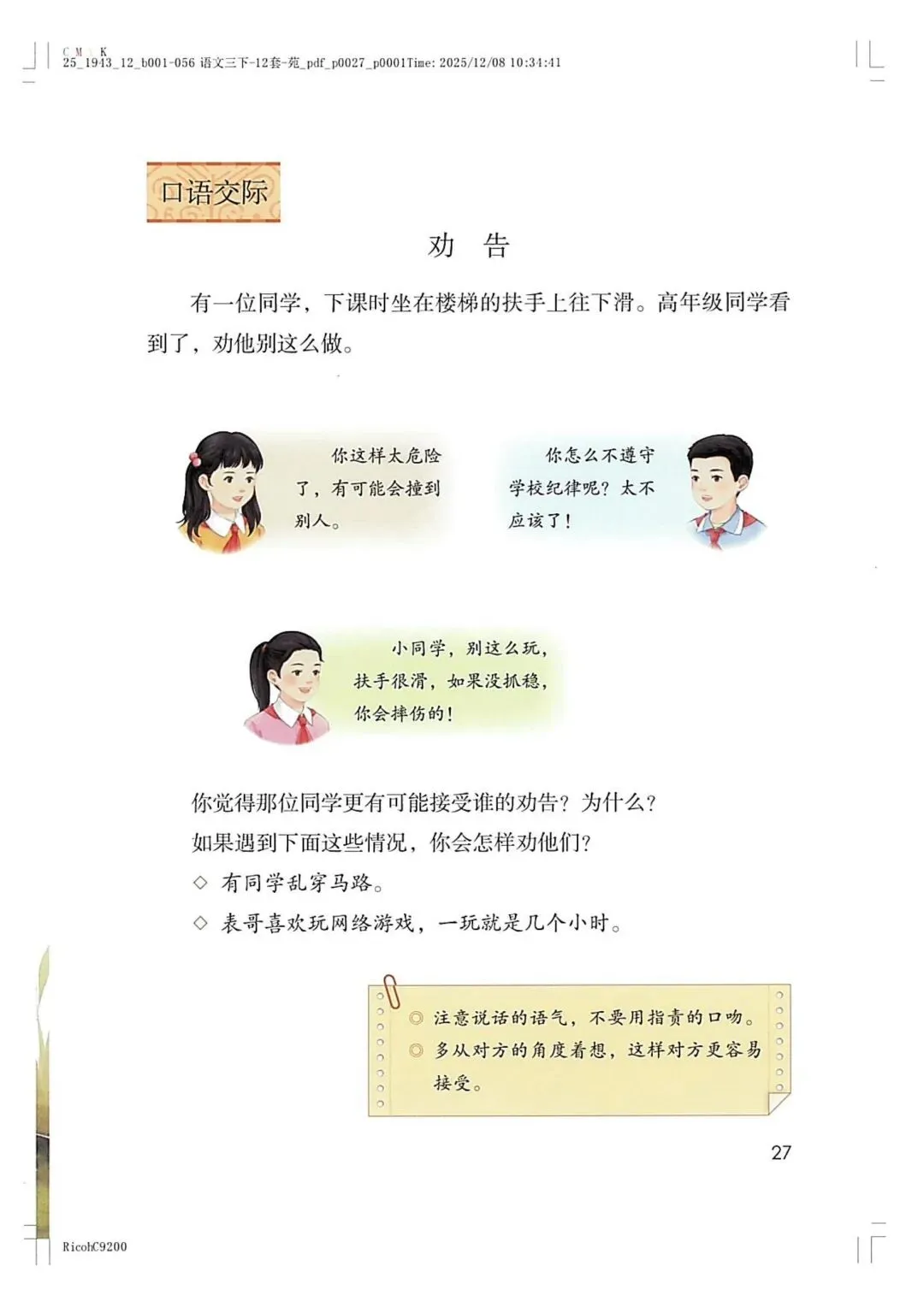 C M K
25_1943_12_b001-056 语文三下-12套-苑_pdf_p0027_p0001Time: 2025/12/08 10:34:41

口语交际

劝　告

有一位同学，下课时坐在楼梯的扶手上往下滑。高年级同学看到了，劝他别这么做。

你这样太危险了，有可能会撞到别人。

你怎么不遵守学校纪律呢？太不应该了！

小同学，别这么玩，扶手很滑，如果没抓稳，你会摔伤的！

你觉得那位同学更有可能接受谁的劝告？为什么？

如果遇到下面这些情况，你会怎样劝他们？

◇ 有同学乱穿马路。

◇ 表哥喜欢玩网络游戏，一玩就是几个小时。

◎ 注意说话的语气，不要用指责的口吻。

◎ 多从对方的角度着想，这样对方更容易接受。

27

RicohC9200